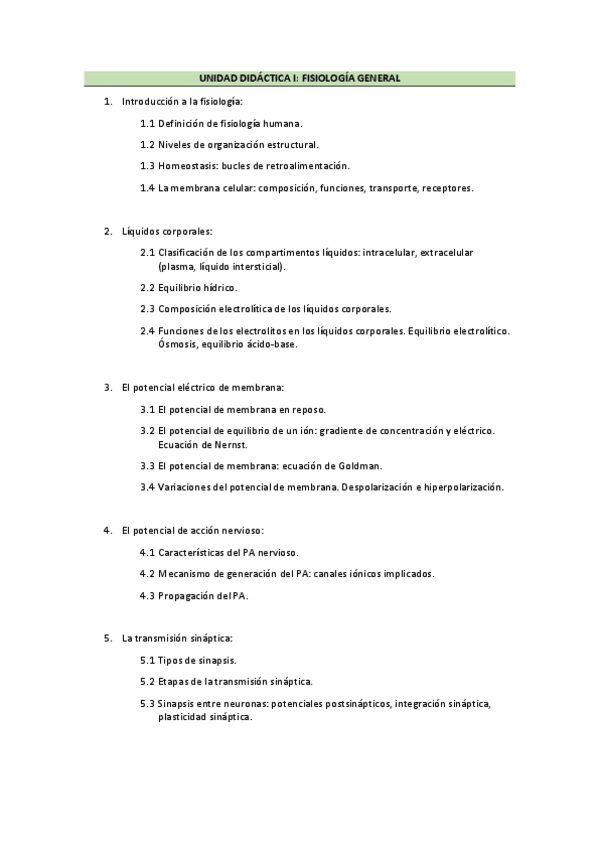 UNIDAD DIDÁCTICA I: FISIOLOGÍA GENERAL

1. Introducción a la fisiología:

1.1 Definición de fisiología humana.

1.2 Niveles de organización estructural.

1.3 Homeostasis: bucles de retroalimentación.

1.4 La membrana celular: composición, funciones, transporte, receptores.

2. Líquidos corporales:

2.1 Clasificación de los compartimentos líquidos: intracelular, extracelular (plasma, líquido intersticial).

2.2 Equilibrio hídrico.

2.3 Composición electrolítica de los líquidos corporales.

2.4 Funciones de los electrolitos en los líquidos corporales. Equilibrio electrolítico. Ósmosis, equilibrio ácido-base.

3. El potencial eléctrico de membrana:

3.1 El potencial de membrana en reposo.

3.2 El potencial de equilibrio de un ión: gradiente de concentración y eléctrico. Ecuación de Nernst.

3.3 El potencial de membrana: ecuación de Goldman.

3.4 Variaciones del potencial de membrana. Despolarización e hiperpolarización.

4. El potencial de acción nervioso:

4.1 Características del PA nervioso.

4.2 Mecanismo de generación del PA: canales iónicos implicados.

4.3 Propagación del PA.

5. La transmisión sináptica:

5.1 Tipos de sinapsis.

5.2 Etapas de la transmisión sináptica.

5.3 Sinapsis entre neuronas: potenciales postsinápticos, integración sináptica, plasticidad sináptica.